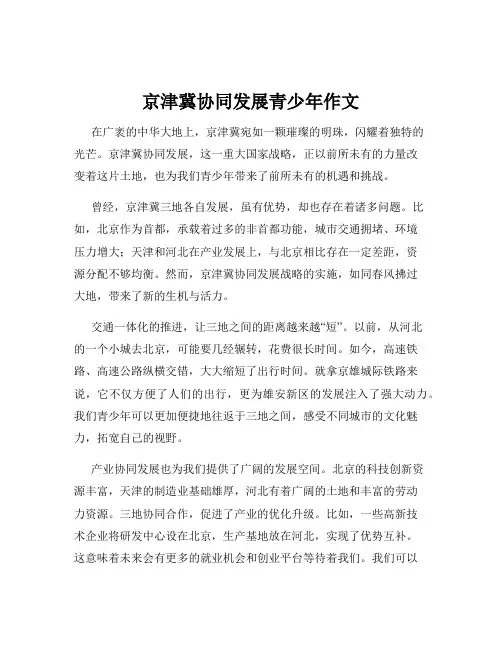 京津冀协同发展青少年作文

在广袤的中华大地上，京津冀宛如一颗璀璨的明珠，闪耀着独特的光芒。京津冀协同发展，这一重大国家战略，正以前所未有的力量改变着这片土地，也为我们青少年带来了前所未有的机遇和挑战。

曾经，京津冀三地各自发展，虽有优势，却也存在着诸多问题。比如，北京作为首都，承载着过多的非首都功能，城市交通拥堵、环境压力增大；天津和河北在产业发展上，与北京相比存在一定差距，资源分配不够均衡。然而，京津冀协同发展战略的实施，如同春风拂过大地，带来了新的生机与活力。

交通一体化的推进，让三地之间的距离越来越“短”。以前，从河北的一个小城去北京，可能要几经辗转，花费很长时间。如今，高速铁路、高速公路纵横交错，大大缩短了出行时间。就拿京雄城际铁路来说，它不仅方便了人们的出行，更为雄安新区的发展注入了强大动力。我们青少年可以更加便捷地往返于三地之间，感受不同城市的文化魅力，拓宽自己的视野。

产业协同发展也为我们提供了广阔的发展空间。北京的科技创新资源丰富，天津的制造业基础雄厚，河北有着广阔的土地和丰富的劳动力资源。三地协同合作，促进了产业的优化升级。比如，一些高新技术企业将研发中心设在北京，生产基地放在河北，实现了优势互补。这意味着未来会有更多的就业机会和创业平台等待着我们。我们可以